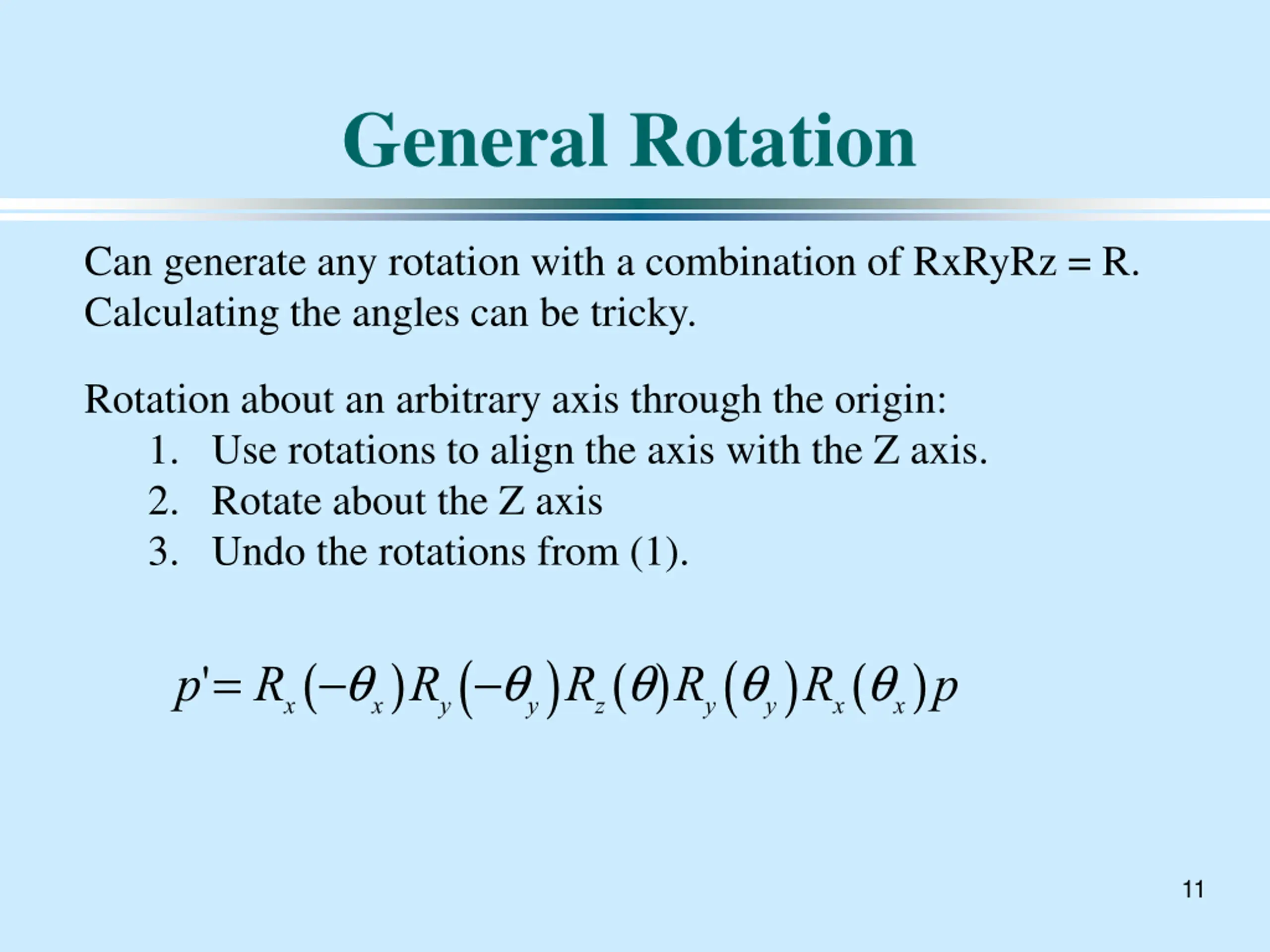 General Rotation

Can generate any rotation with a combination of RxRyRz = R. Calculating the angles can be tricky.

Rotation about an arbitrary axis through the origin:
1. Use rotations to align the axis with the Z axis.
2. Rotate about the Z axis
3. Undo the rotations from (1).

$p' = R_x(-\theta_x)R_y(-\theta_y)R_z(\theta)R_y(\theta_y)R_x(\theta_x)p$

11